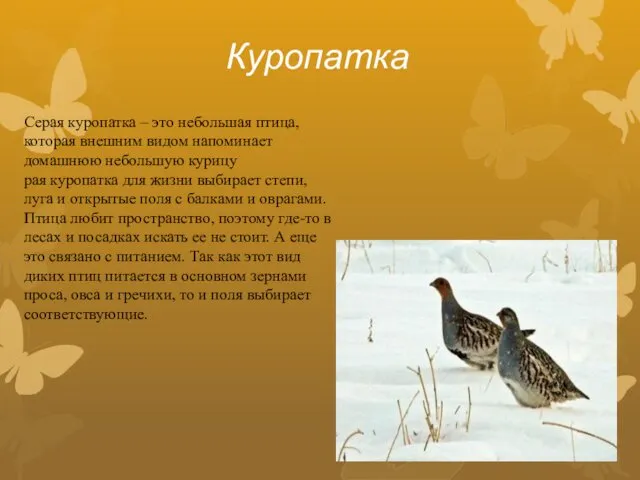 Куропатка

Серая куропатка – это небольшая птица, которая внешним видом напоминает домашнюю небольшую курицу
рая куропатка для жизни выбирает степи, луга и открытые поля с балками и оврагами. Птица любит пространство, поэтому где-то в лесах и посадках искать ее не стоит. А еще это связано с питанием. Так как этот вид диких птиц питается в основном зернами проса, овса и гречихи, то и поля выбирает соответствующие.